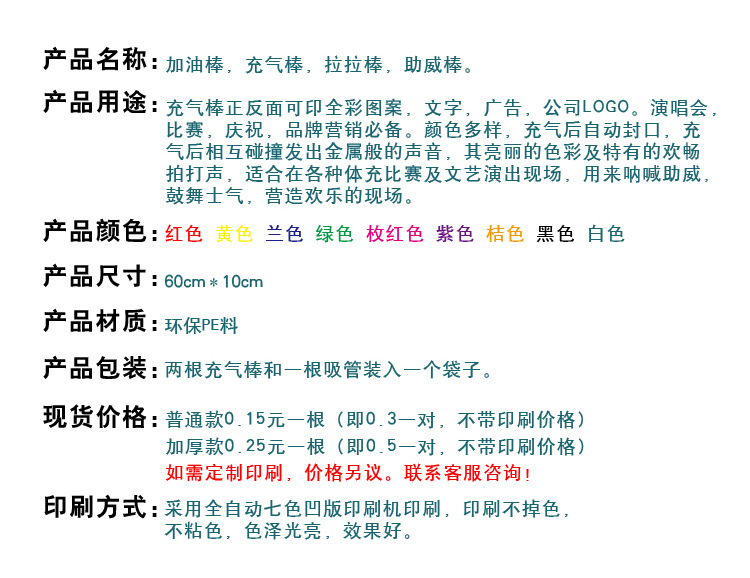 产品名称：加油棒，充气棒，拉拉棒，助威棒。

产品用途：充气棒正反面可印全彩图案，文字，广告，公司LOGO。演唱会，比赛，庆祝，品牌营销必备。颜色多样，充气后自动封口，充气后相互碰撞发出金属般的声音，其亮丽的色彩及特有的欢畅拍打声，适合在各种体充比赛及文艺演出现场，用来呐喊助威，鼓舞士气，营造欢乐的现场。

产品颜色：红色 黄色 兰色 绿色 枚红色 紫色 桔色 黑色 白色

产品尺寸：60cm＊10cm

产品材质：环保PE料

产品包装：两根充气棒和一根吸管装入一个袋子。

现货价格：普通款0.15元一根（即0.3一对，不带印刷价格）
加厚款0.25元一根（即0.5一对，不带印刷价格）
如需定制印刷，价格另议。联系客服咨询！

印刷方式：采用全自动七色凹版印刷机印刷，印刷不掉色，不粘色，色泽光亮，效果好。